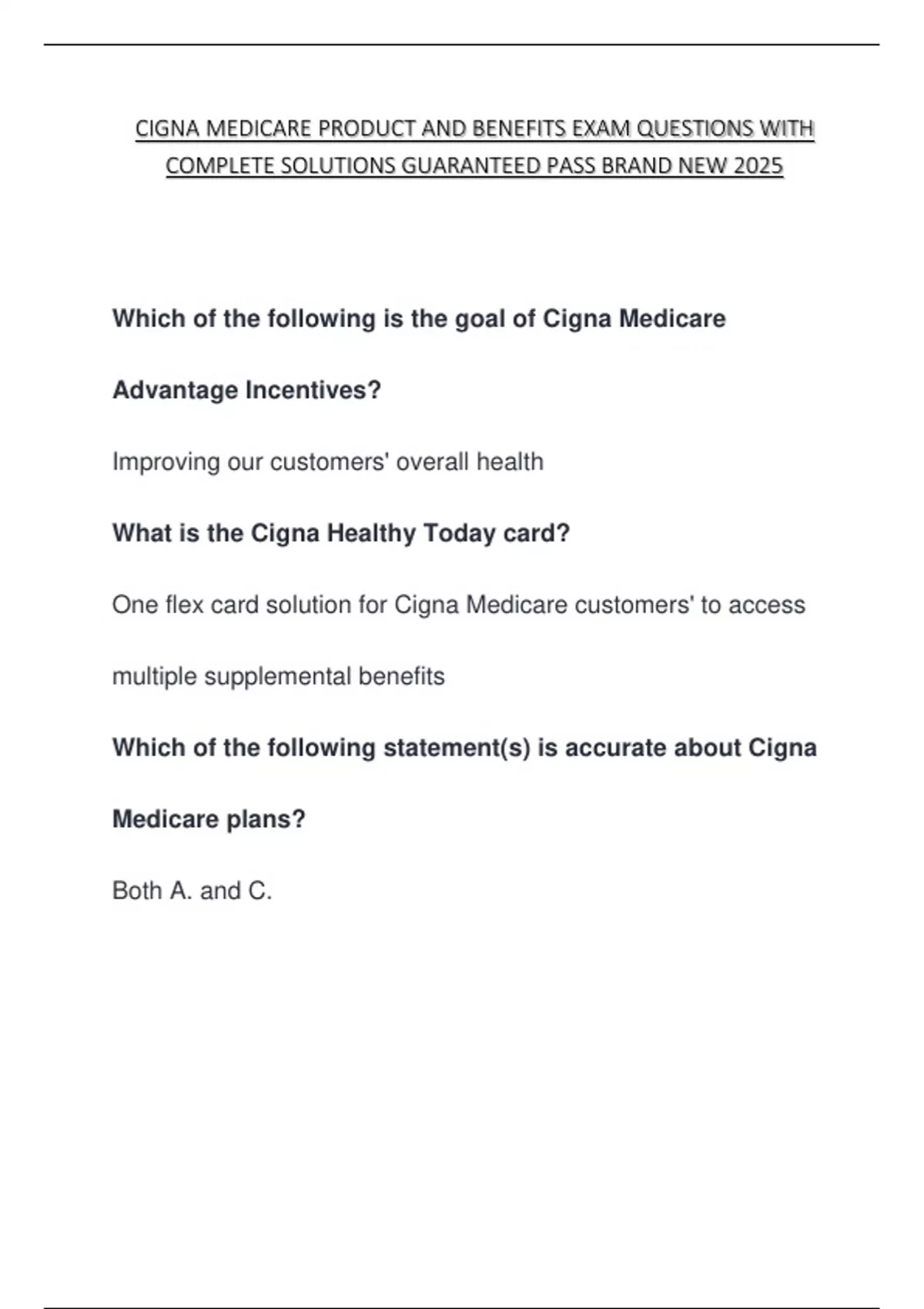 CIGNA MEDICARE PRODUCT AND BENEFITS EXAM QUESTIONS WITH COMPLETE SOLUTIONS GUARANTEED PASS BRAND NEW 2025

Which of the following is the goal of Cigna Medicare Advantage Incentives?

Improving our customers' overall health

What is the Cigna Healthy Today card?

One flex card solution for Cigna Medicare customers' to access multiple supplemental benefits

Which of the following statement(s) is accurate about Cigna Medicare plans?

Both A. and C.